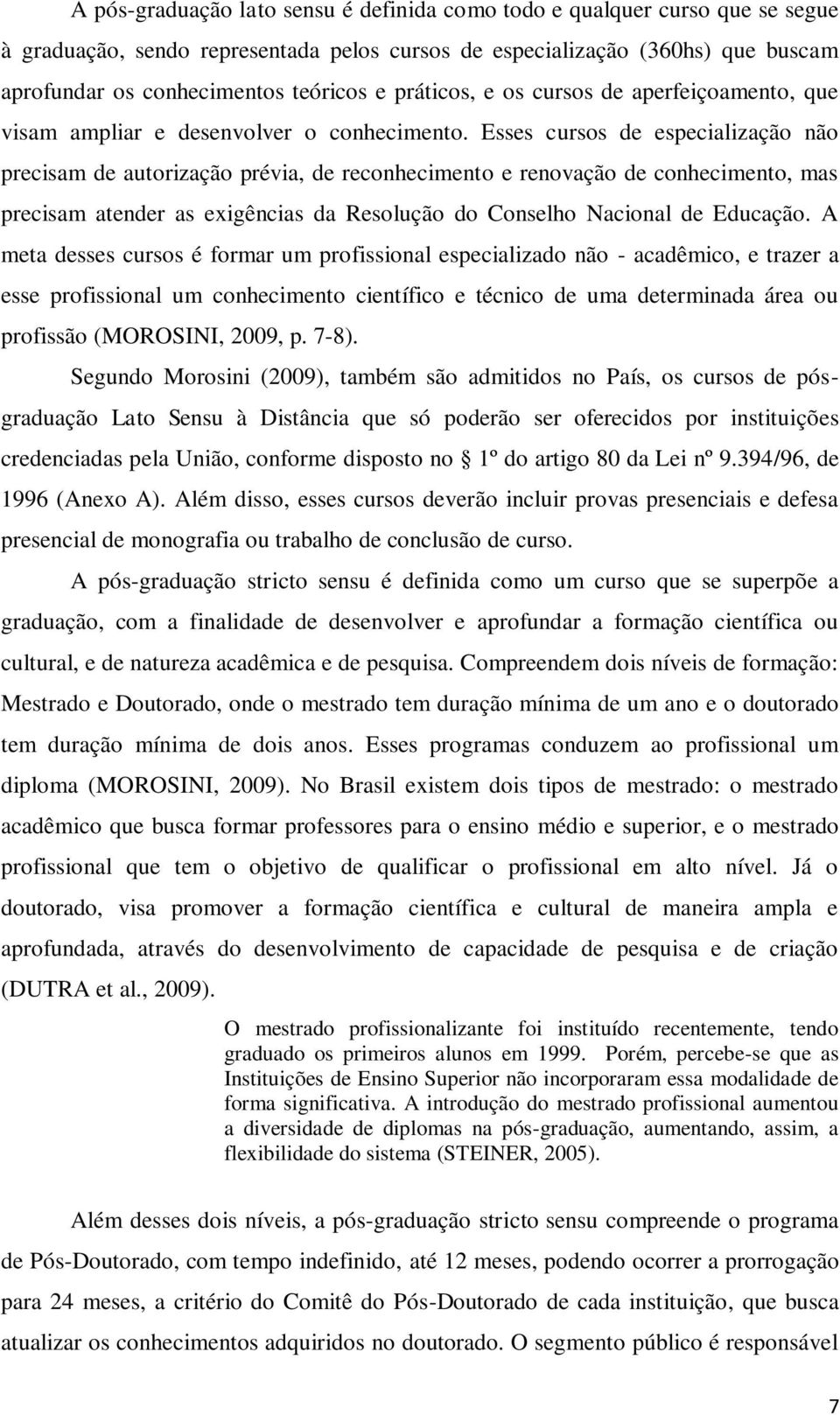 A pós-graduação lato sensu é definida como todo e qualquer curso que se segue à graduação, sendo representada pelos cursos de especialização (360hs) que buscam aprofundar os conhecimentos teóricos e práticos, e os cursos de aperfeiçoamento, que visam ampliar e desenvolver o conhecimento. Esses cursos de especialização não precisam de autorização prévia, de reconhecimento e renovação de conhecimento, mas precisam atender as exigências da Resolução do Conselho Nacional de Educação. A meta desses cursos é formar um profissional especializado não - acadêmico, e trazer a esse profissional um conhecimento científico e técnico de uma determinada área ou profissão (MOROSINI, 2009, p. 7-8).

Segundo Morosini (2009), também são admitidos no País, os cursos de pós-graduação Lato Sensu à Distância que só poderão ser oferecidos por instituições credenciadas pela União, conforme disposto no 1º do artigo 80 da Lei nº 9.394/96, de 1996 (Anexo A). Além disso, esses cursos deverão incluir provas presenciais e defesa presencial de monografia ou trabalho de conclusão de curso.

A pós-graduação stricto sensu é definida como um curso que se superpõe a graduação, com a finalidade de desenvolver e aprofundar a formação científica ou cultural, e de natureza acadêmica e de pesquisa. Compreendem dois níveis de formação: Mestrado e Doutorado, onde o mestrado tem duração mínima de um ano e o doutorado tem duração mínima de dois anos. Esses programas conduzem ao profissional um diploma (MOROSINI, 2009). No Brasil existem dois tipos de mestrado: o mestrado acadêmico que busca formar professores para o ensino médio e superior, e o mestrado profissional que tem o objetivo de qualificar o profissional em alto nível. Já o doutorado, visa promover a formação científica e cultural de maneira ampla e aprofundada, através do desenvolvimento de capacidade de pesquisa e de criação (DUTRA et al., 2009).

O mestrado profissionalizante foi instituído recentemente, tendo graduado os primeiros alunos em 1999. Porém, percebe-se que as Instituições de Ensino Superior não incorporaram essa modalidade de forma significativa. A introdução do mestrado profissional aumentou a diversidade de diplomas na pós-graduação, aumentando, assim, a flexibilidade do sistema (STEINER, 2005).

Além desses dois níveis, a pós-graduação stricto sensu compreende o programa de Pós-Doutorado, com tempo indefinido, até 12 meses, podendo ocorrer a prorrogação para 24 meses, a critério do Comitê do Pós-Doutorado de cada instituição, que busca atualizar os conhecimentos adquiridos no doutorado. O segmento público é responsável

7